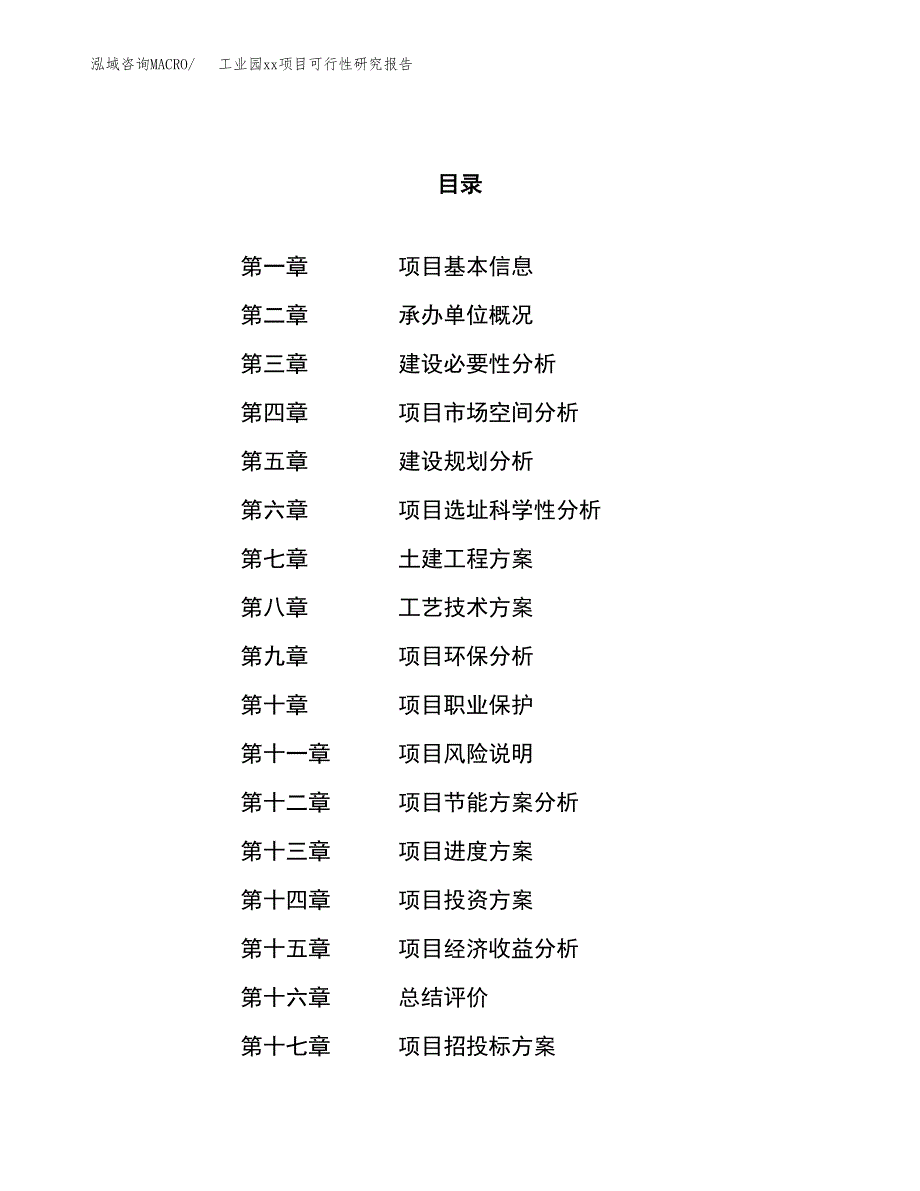 泓域咨询MACRO/ 工业园xx项目可行性研究报告

目录

第一章 项目基本信息
第二章 承办单位概况
第三章 建设必要性分析
第四章 项目市场空间分析
第五章 建设规划分析
第六章 项目选址科学性分析
第七章 土建工程方案
第八章 工艺技术方案
第九章 项目环保分析
第十章 项目职业保护
第十一章 项目风险说明
第十二章 项目节能方案分析
第十三章 项目进度方案
第十四章 项目投资方案
第十五章 项目经济收益分析
第十六章 总结评价
第十七章 项目招投标方案